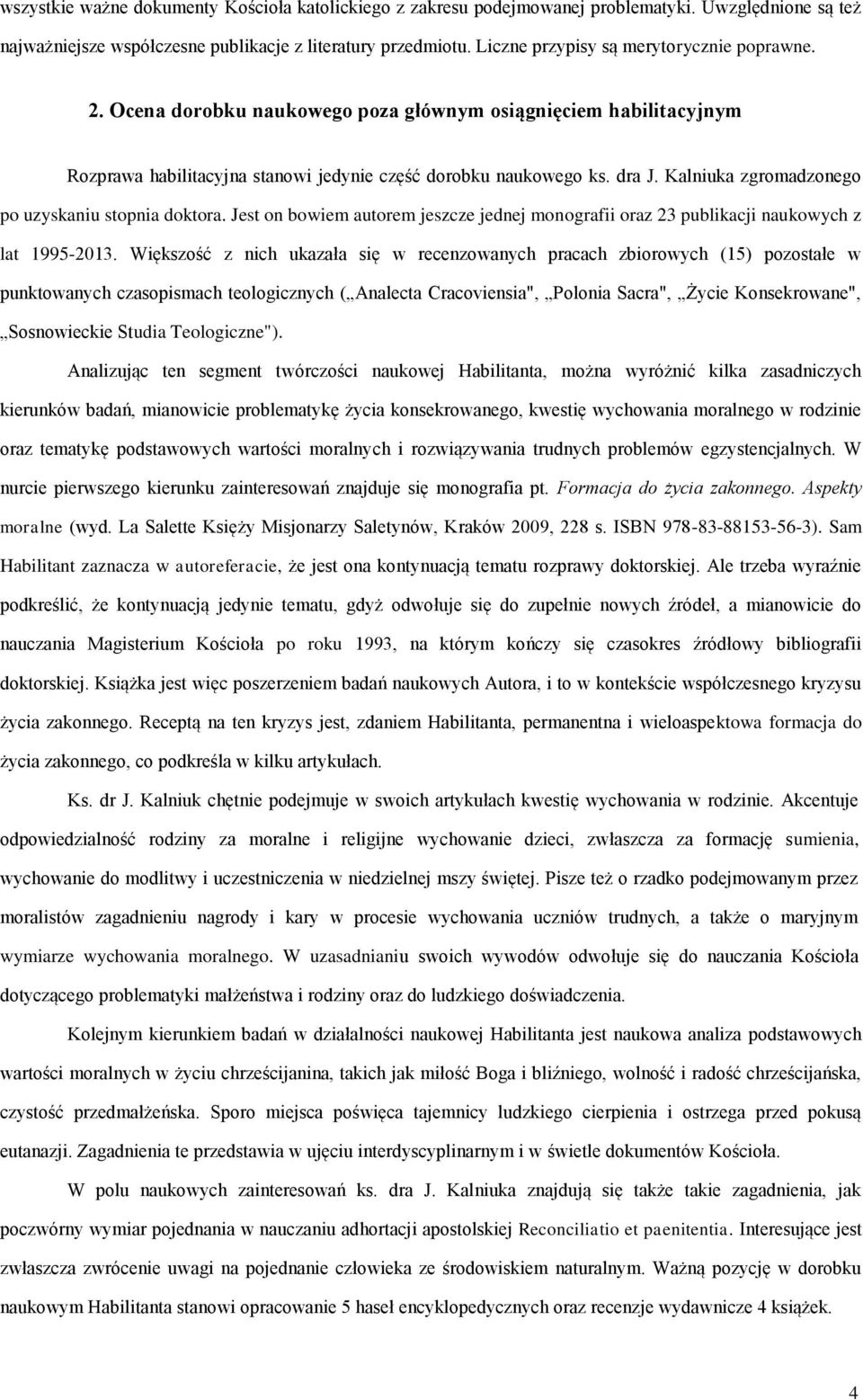 wszystkie ważne dokumenty Kościoła katolickiego z zakresu podejmowanej problematyki. Uwzględnione są też najważniejsze współczesne publikacje z literatury przedmiotu. Liczne przypisy są merytorycznie poprawne.

2. Ocena dorobku naukowego poza głównym osiągnięciem habilitacyjnym

Rozprawa habilitacyjna stanowi jedynie część dorobku naukowego ks. dra J. Kalniuka zgromadzonego po uzyskaniu stopnia doktora. Jest on bowiem autorem jeszcze jednej monografii oraz 23 publikacji naukowych z lat 1995-2013. Większość z nich ukazała się w recenzowanych pracach zbiorowych (15) pozostałe w punktowanych czasopismach teologicznych („Analecta Cracoviensia", „Polonia Sacra", „Życie Konsekrowane", „Sosnowieckie Studia Teologiczne").

Analizując ten segment twórczości naukowej Habilitanta, można wyróżnić kilka zasadniczych kierunków badań, mianowicie problematykę życia konsekrowanego, kwestię wychowania moralnego w rodzinie oraz tematykę podstawowych wartości moralnych i rozwiązywania trudnych problemów egzystencjalnych. W nurcie pierwszego kierunku zainteresowań znajduje się monografia pt. Formacja do życia zakonnego. Aspekty moralne (wyd. La Salette Księży Misjonarzy Saletynów, Kraków 2009, 228 s. ISBN 978-83-88153-56-3). Sam Habilitant zaznacza w autoreferacie, że jest ona kontynuacją tematu rozprawy doktorskiej. Ale trzeba wyraźnie podkreślić, że kontynuacją jedynie tematu, gdyż odwołuje się do zupełnie nowych źródeł, a mianowicie do nauczania Magisterium Kościoła po roku 1993, na którym kończy się czasokres źródłowy bibliografii doktorskiej. Książka jest więc poszerzeniem badań naukowych Autora, i to w kontekście współczesnego kryzysu życia zakonnego. Receptą na ten kryzys jest, zdaniem Habilitanta, permanentna i wieloaspektowa formacja do życia zakonnego, co podkreśla w kilku artykułach.

Ks. dr J. Kalniuk chętnie podejmuje w swoich artykułach kwestię wychowania w rodzinie. Akcentuje odpowiedzialność rodziny za moralne i religijne wychowanie dzieci, zwłaszcza za formację sumienia, wychowanie do modlitwy i uczestniczenia w niedzielnej mszy świętej. Pisze też o rzadko podejmowanym przez moralistów zagadnieniu nagrody i kary w procesie wychowania uczniów trudnych, a także o maryjnym wymiarze wychowania moralnego. W uzasadnianiu swoich wywodów odwołuje się do nauczania Kościoła dotyczącego problematyki małżeństwa i rodziny oraz do ludzkiego doświadczenia.

Kolejnym kierunkiem badań w działalności naukowej Habilitanta jest naukowa analiza podstawowych wartości moralnych w życiu chrześcijanina, takich jak miłość Boga i bliźniego, wolność i radość chrześcijańska, czystość przedmałżeńska. Sporo miejsca poświęca tajemnicy ludzkiego cierpienia i ostrzega przed pokusą eutanazji. Zagadnienia te przedstawia w ujęciu interdyscyplinarnym i w świetle dokumentów Kościoła.

W polu naukowych zainteresowań ks. dra J. Kalniuka znajdują się także takie zagadnienia, jak poczwórny wymiar pojednania w nauczaniu adhortacji apostolskiej Reconciliatio et paenitentia. Interesujące jest zwłaszcza zwrócenie uwagi na pojednanie człowieka ze środowiskiem naturalnym. Ważną pozycję w dorobku naukowym Habilitanta stanowi opracowanie 5 haseł encyklopedycznych oraz recenzje wydawnicze 4 książek.

4